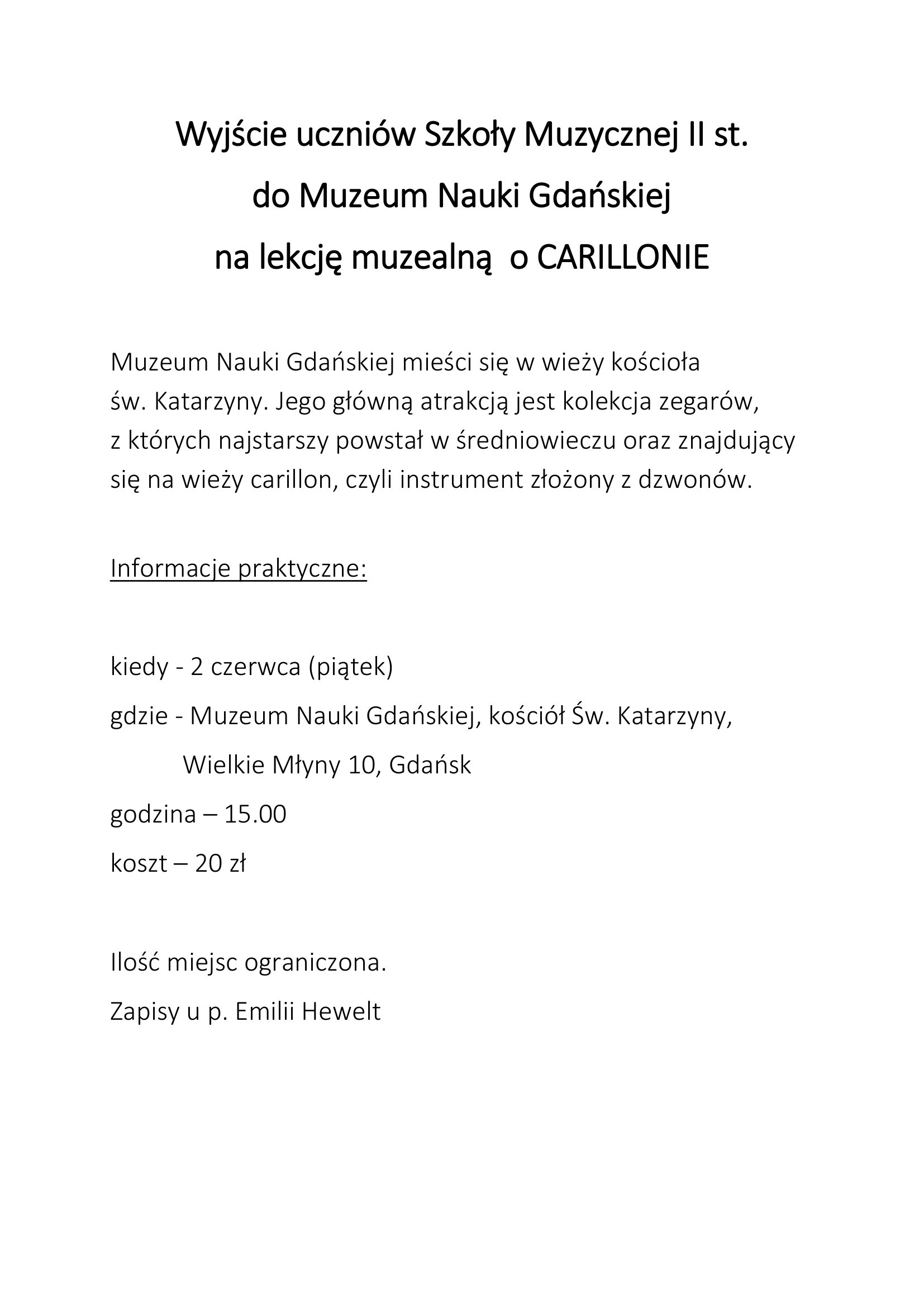 Wyjście uczniów Szkoły Muzycznej II st.
do Muzeum Nauki Gdańskiej
na lekcję muzealną  o CARILLONIE

Muzeum Nauki Gdańskiej mieści się w wieży kościoła św. Katarzyny. Jego główną atrakcją jest kolekcja zegarów, z których najstarszy powstał w średniowieczu oraz znajdujący się na wieży carillon, czyli instrument złożony z dzwonów.

Informacje praktyczne:

kiedy - 2 czerwca (piątek)

gdzie - Muzeum Nauki Gdańskiej, kościół Św. Katarzyny,
Wielkie Młyny 10, Gdańsk

godzina – 15.00

koszt – 20 zł

Ilość miejsc ograniczona.

Zapisy u p. Emilii Hewelt